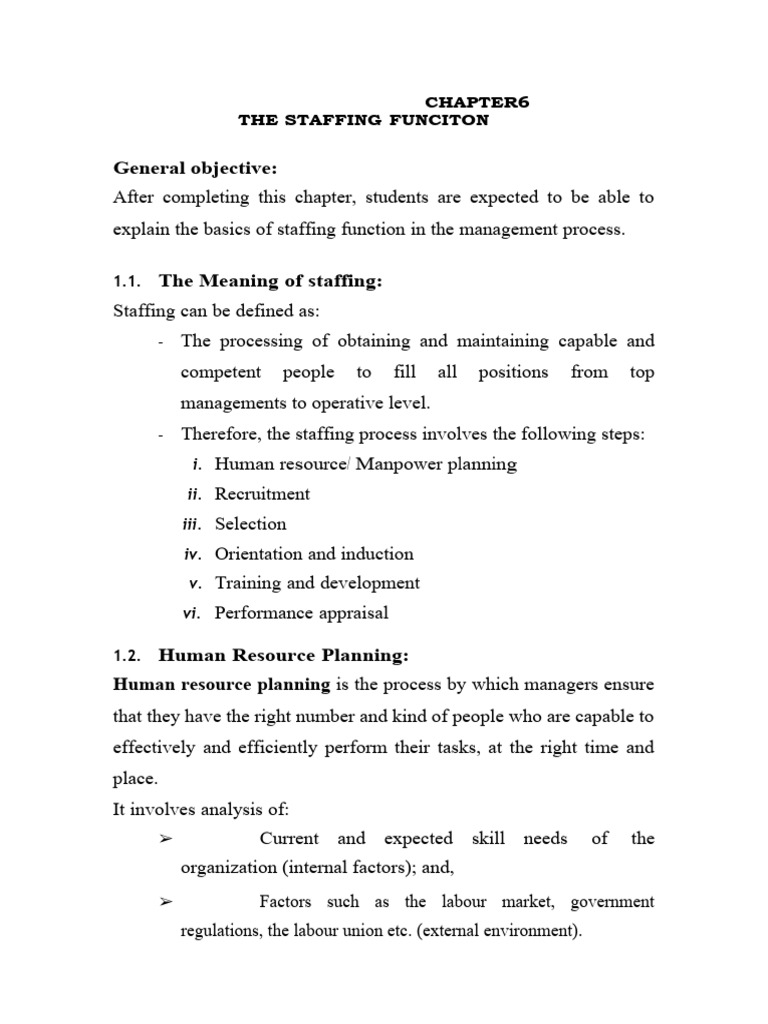 CHAPTER6
THE STAFFING FUNCITON

General objective:
After completing this chapter, students are expected to be able to explain the basics of staffing function in the management process.

1.1. The Meaning of staffing:
Staffing can be defined as:
- The processing of obtaining and maintaining capable and competent people to fill all positions from top managements to operative level.
- Therefore, the staffing process involves the following steps:
i. Human resource/ Manpower planning
ii. Recruitment
iii. Selection
iv. Orientation and induction
v. Training and development
vi. Performance appraisal

1.2. Human Resource Planning:
Human resource planning is the process by which managers ensure that they have the right number and kind of people who are capable to effectively and efficiently perform their tasks, at the right time and place.
It involves analysis of:
➢ Current and expected skill needs of the organization (internal factors); and,
➢ Factors such as the labour market, government regulations, the labour union etc. (external environment).